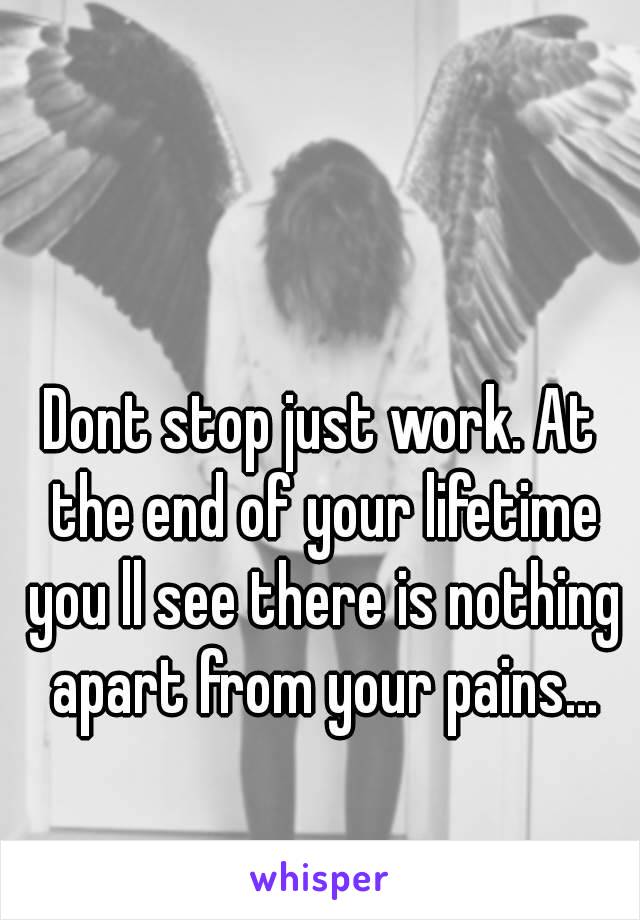 Dont stop just work. At the end of your lifetime you ll see there is nothing apart from your pains...

whisper